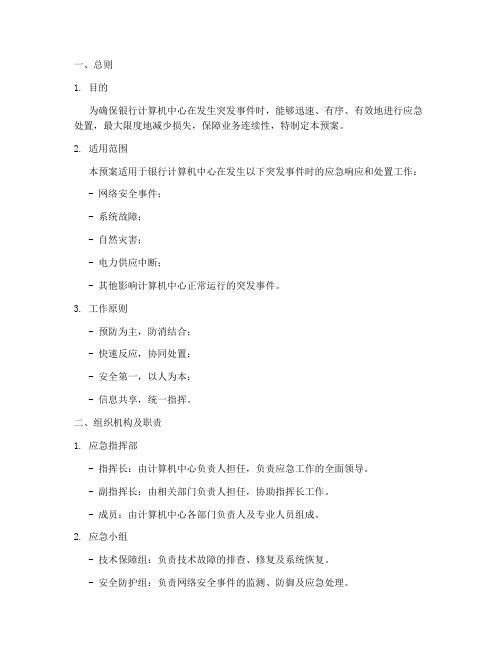 一、总则

1. 目的

为确保银行计算机中心在发生突发事件时，能够迅速、有序、有效地进行应急处置，最大限度地减少损失，保障业务连续性，特制定本预案。

2. 适用范围

本预案适用于银行计算机中心在发生以下突发事件时的应急响应和处置工作：

- 网络安全事件；

- 系统故障；

- 自然灾害；

- 电力供应中断；

- 其他影响计算机中心正常运行的突发事件。

3. 工作原则

- 预防为主，防消结合；

- 快速反应，协同处置；

- 安全第一，以人为本；

- 信息共享，统一指挥。

二、组织机构及职责

1. 应急指挥部

- 指挥长：由计算机中心负责人担任，负责应急工作的全面领导。

- 副指挥长：由相关部门负责人担任，协助指挥长工作。

- 成员：由计算机中心各部门负责人及专业人员组成。

2. 应急小组

- 技术保障组：负责技术故障的排查、修复及系统恢复。

- 安全防护组：负责网络安全事件的监测、防御及应急处理。